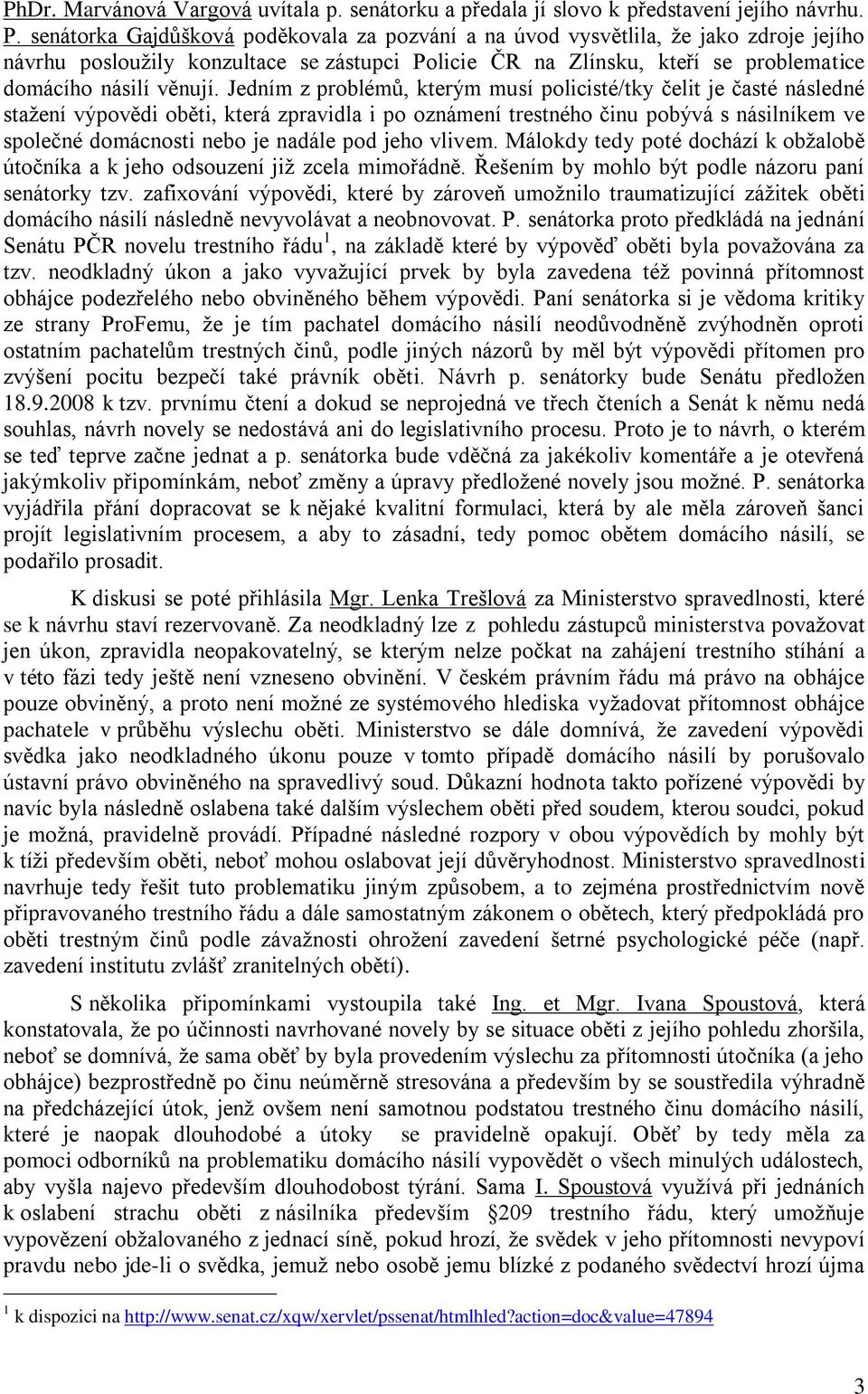 PhDr. Marvánová Vargová uvítala p. senátorku a předala jí slovo k představení jejího návrhu. P. senátorka Gajdůšková poděkovala za pozvání a na úvod vysvětlila, že jako zdroje jejího návrhu posloužily konzultace se zástupci Policie ČR na Zlínsku, kteří se problematice domácího násilí věnují. Jedním z problémů, kterým musí policisté/tky čelit je časté následné stažení výpovědi oběti, která zpravidla i po oznámení trestného činu pobývá s násilníkem ve společné domácnosti nebo je nadále pod jeho vlivem. Málokdy tedy poté dochází k obžalobě útočníka a k jeho odsouzení již zcela mimořádně. Řešením by mohlo být podle názoru paní senátorky tzv. zafixování výpovědi, které by zároveň umožnilo traumatizující zážitek oběti domácího násilí následně nevyvolávat a neobnovovat. P. senátorka proto předkládá na jednání Senátu PČR novelu trestního řádu$^1$, na základě které by výpověď oběti byla považována za tzv. neodkladný úkon a jako vyvažující prvek by byla zavedena též povinná přítomnost obhájce podezřelého nebo obviněného během výpovědi. Paní senátorka si je vědoma kritiky ze strany ProFemu, že je tím pachatel domácího násilí neodůvodněně zvýhodněn oproti ostatním pachatelům trestných činů, podle jiných názorů by měl být výpovědi přítomen pro zvýšení pocitu bezpečí také právník oběti. Návrh p. senátorky bude Senátu předložen 18.9.2008 k tzv. prvnímu čtení a dokud se neprojedná ve třech čteních a Senát k němu nedá souhlas, návrh novely se nedostává ani do legislativního procesu. Proto je to návrh, o kterém se teď teprve začne jednat a p. senátorka bude vděčná za jakékoliv komentáře a je otevřená jakýmkoliv připomínkám, neboť změny a úpravy předložené novely jsou možné. P. senátorka vyjádřila přání dopracovat se k nějaké kvalitní formulaci, která by ale měla zároveň šanci projít legislativním procesem, a aby to zásadní, tedy pomoc obětem domácího násilí, se podařilo prosadit.

K diskusi se poté přihlásila Mgr. Lenka Trešlová za Ministerstvo spravedlnosti, které se k návrhu staví rezervovaně. Za neodkladný lze z pohledu zástupců ministerstva považovat jen úkon, zpravidla neopakovatelný, se kterým nelze počkat na zahájení trestního stíhání a v této fázi tedy ještě není vzneseno obvinění. V českém právním řádu má právo na obhájce pouze obviněný, a proto není možné ze systémového hlediska vyžadovat přítomnost obhájce pachatele v průběhu výslechu oběti. Ministerstvo se dále domnívá, že zavedení výpovědi svědka jako neodkladného úkonu pouze v tomto případě domácího násilí by porušovalo ústavní právo obviněného na spravedlivý soud. Důkazní hodnota takto pořízené výpovědi by navíc byla následně oslabena také dalším výslechem oběti před soudem, kterou soudci, pokud je možná, pravidelně provádí. Případné následné rozpory v obou výpovědích by mohly být k tíži především oběti, neboť mohou oslabovat její důvěryhodnost. Ministerstvo spravedlnosti navrhuje tedy řešit tuto problematiku jiným způsobem, a to zejména prostřednictvím nově připravovaného trestního řádu a dále samostatným zákonem o obětech, který předpokládá pro oběti trestným činů podle závažnosti ohrožení zavedení šetrné psychologické péče (např. zavedení institutu zvlášť zranitelných obětí).

S několika připomínkami vystoupila také Ing. et Mgr. Ivana Spoustová, která konstatovala, že po účinnosti navrhované novely by se situace oběti z jejího pohledu zhoršila, neboť se domnívá, že sama oběť by byla provedením výslechu za přítomnosti útočníka (a jeho obhájce) bezprostředně po činu neúměrně stresována a především by se soustředila výhradně na předcházející útok, jenž ovšem není samotnou podstatou trestného činu domácího násilí, které je naopak dlouhodobé a útoky se pravidelně opakují. Oběť by tedy měla za pomoci odborníků na problematiku domácího násilí vypovědět o všech minulých událostech, aby vyšla najevo především dlouhodobost týrání. Sama I. Spoustová využívá při jednáních k oslabení strachu oběti z násilníka především §209 trestního řádu, který umožňuje vypovězení obžalovaného z jednací síně, pokud hrozí, že svědek v jeho přítomnosti nevypoví pravdu nebo jde-li o svědka, jemuž nebo osobě jemu blízké z podaného svědectví hrozí újma

$^1$ k dispozici na http://www.senat.cz/xqw/xervlet/pssenat/htmlhled?action=doc&value=47894

3